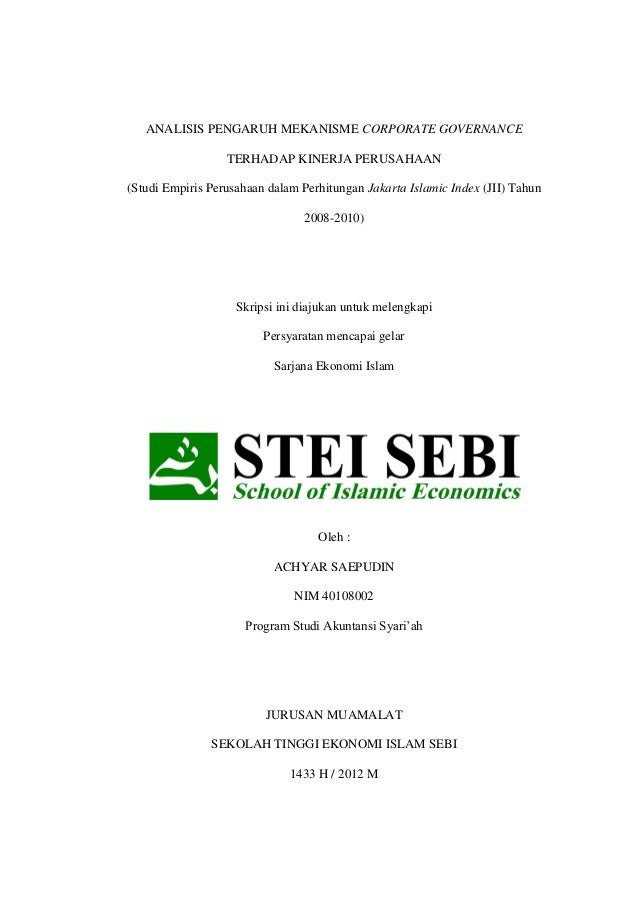 ANALISIS PENGARUH MEKANISME CORPORATE GOVERNANCE

TERHADAP KINERJA PERUSAHAAN

(Studi Empiris Perusahaan dalam Perhitungan Jakarta Islamic Index (JII) Tahun 2008-2010)

Skripsi ini diajukan untuk melengkapi

Persyaratan mencapai gelar

Sarjana Ekonomi Islam

STEI SEBI

School of Islamic Economics

Oleh :

ACHYAR SAEPUDIN

NIM 40108002

Program Studi Akuntansi Syari'ah

JURUSAN MUAMALAT

SEKOLAH TINGGI EKONOMI ISLAM SEBI

1433 H / 2012 M